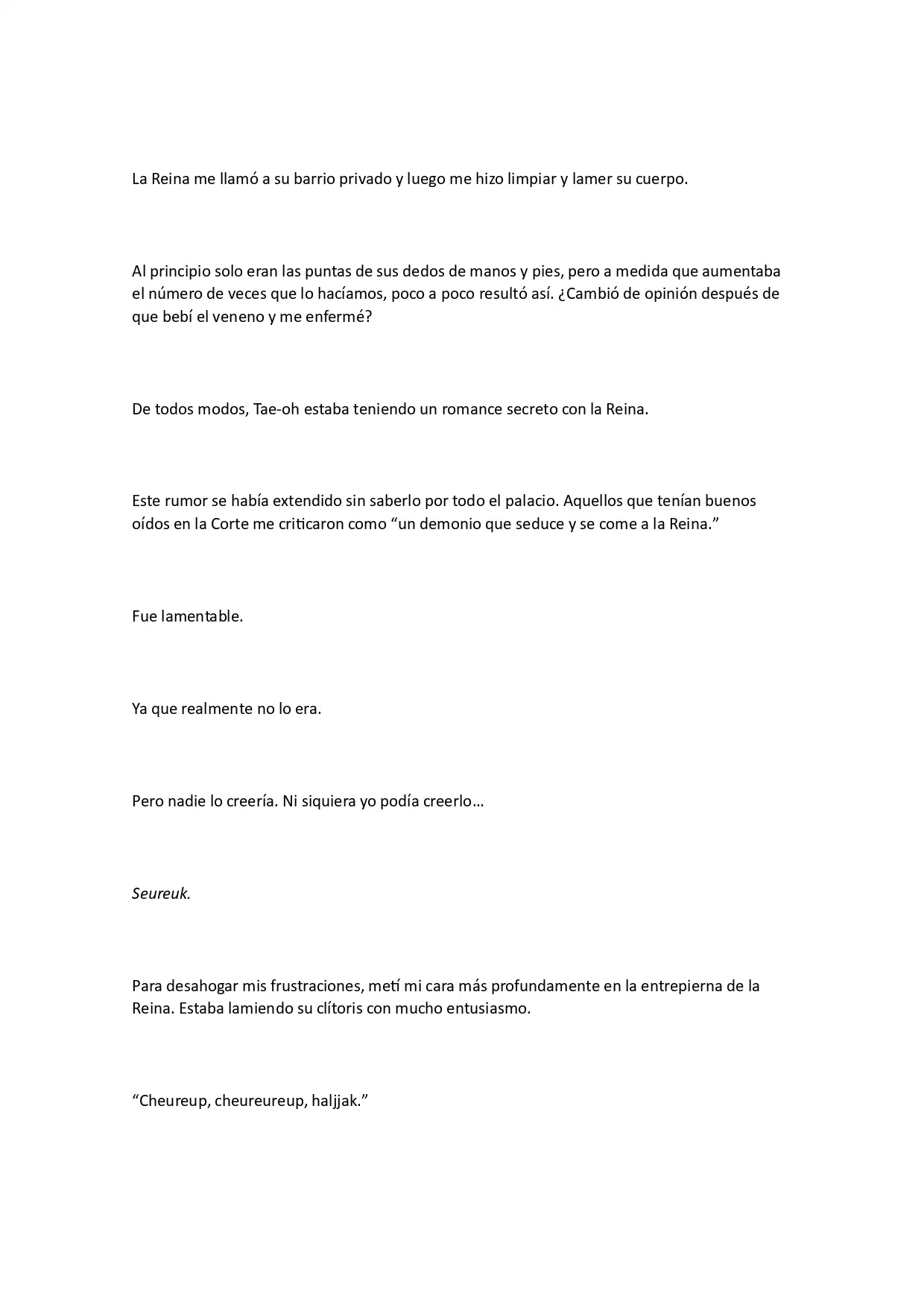 La Reina me llamó a su barrio privado y luego me hizo limpiar y lamer su cuerpo.

Al principio solo eran las puntas de sus dedos de manos y pies, pero a medida que aumentaba el número de veces que lo hacíamos, poco a poco resultó así. ¿Cambió de opinión después de que bebí el veneno y me enfermé?

De todos modos, Tae-oh estaba teniendo un romance secreto con la Reina.

Este rumor se había extendido sin saberlo por todo el palacio. Aquellos que tenían buenos oídos en la Corte me criticaron como "un demonio que seduce y se come a la Reina."

Fue lamentable.

Ya que realmente no lo era.

Pero nadie lo creería. Ni siquiera yo podía creerlo…

Seureuk.

Para desahogar mis frustraciones, metí mi cara más profundamente en la entrepierna de la Reina. Estaba lamiendo su clítoris con mucho entusiasmo.

"Cheureup, cheureureup, haljjak."